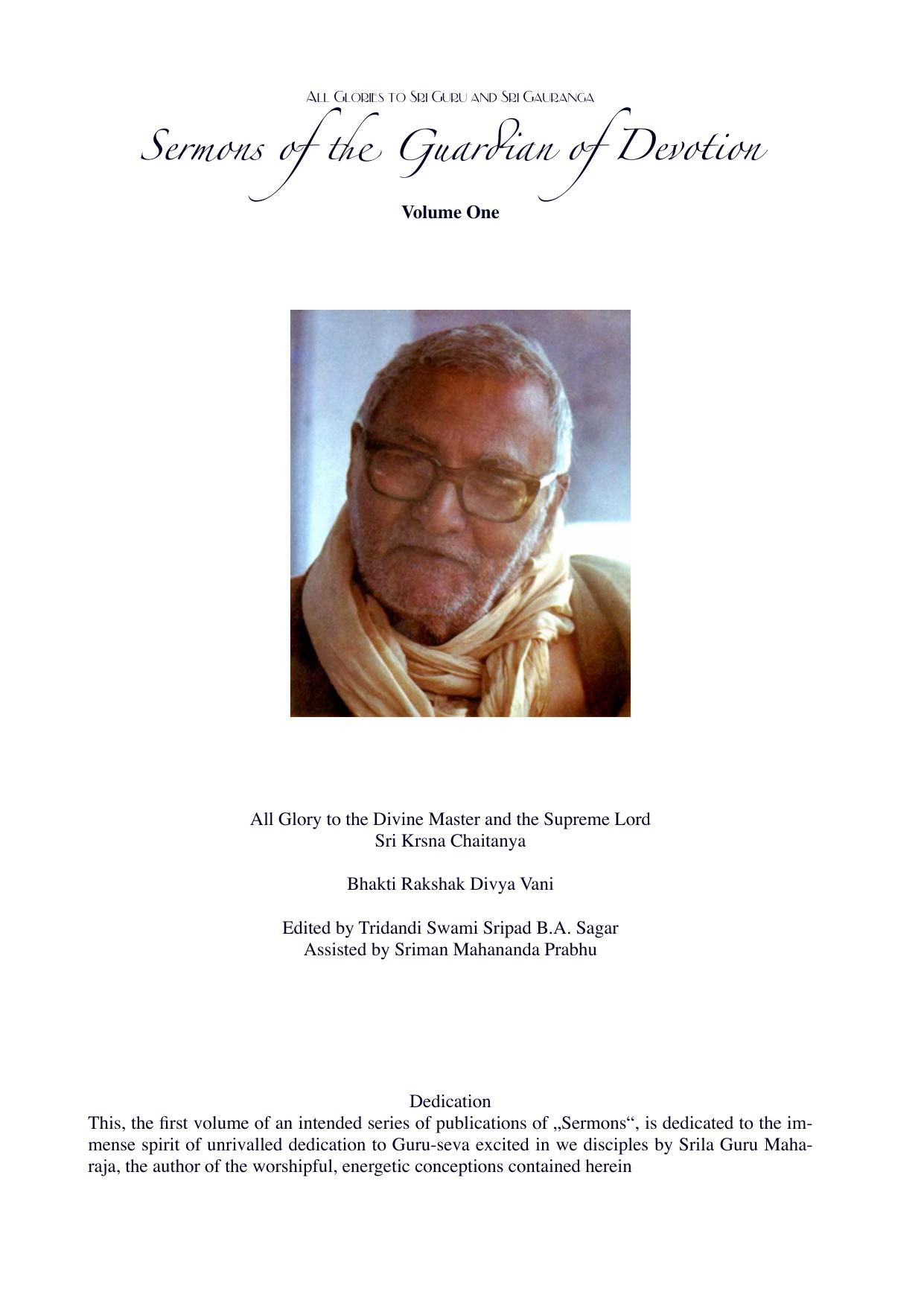 All Glories to Sri Guru and Sri Gauranga

Sermons of the Guardian of Devotion

Volume One

All Glory to the Divine Master and the Supreme Lord
Sri Krsna Chaitanya

Bhakti Rakshak Divya Vani

Edited by Tridandi Swami Sripad B.A. Sagar
Assisted by Sriman Mahananda Prabhu

Dedication

This, the first volume of an intended series of publications of „Sermons“, is dedicated to the immense spirit of unrivalled dedication to Guru-seva excited in we disciples by Srila Guru Maharaja, the author of the worshipful, energetic conceptions contained herein